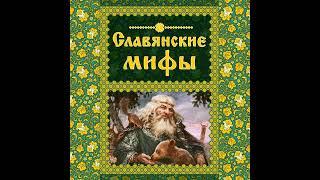 Славянские мифы